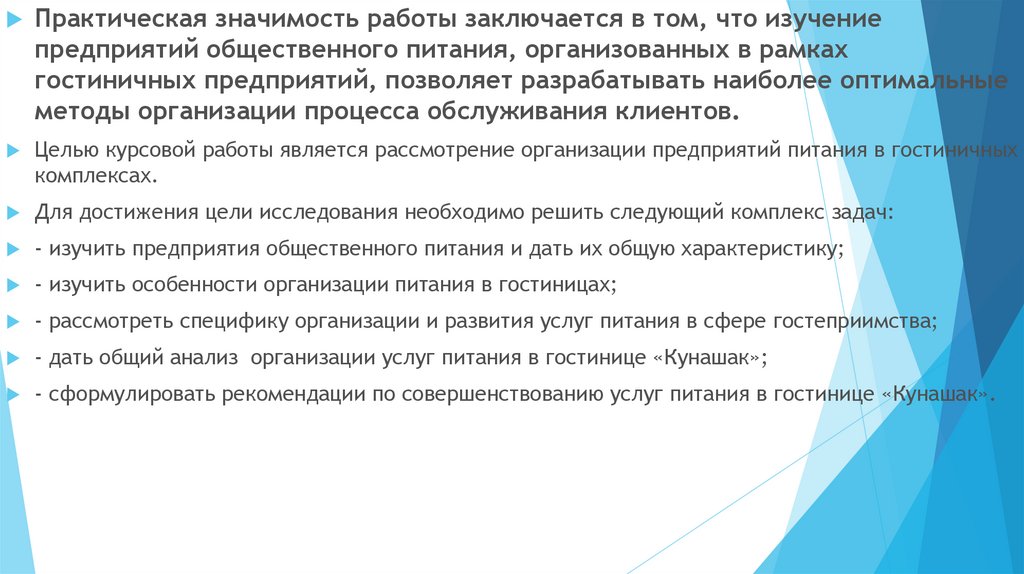 Практическая значимость работы заключается в том, что изучение предприятий общественного питания, организованных в рамках гостиничных предприятий, позволяет разрабатывать наиболее оптимальные методы организации процесса обслуживания клиентов.

Целью курсовой работы является рассмотрение организации предприятий питания в гостиничных комплексах.

Для достижения цели исследования необходимо решить следующий комплекс задач:

- изучить предприятия общественного питания и дать их общую характеристику;

- изучить особенности организации питания в гостиницах;

- рассмотреть специфику организации и развития услуг питания в сфере гостеприимства;

- дать общий анализ организации услуг питания в гостинице «Кунашак»;

- сформулировать рекомендации по совершенствованию услуг питания в гостинице «Кунашак».